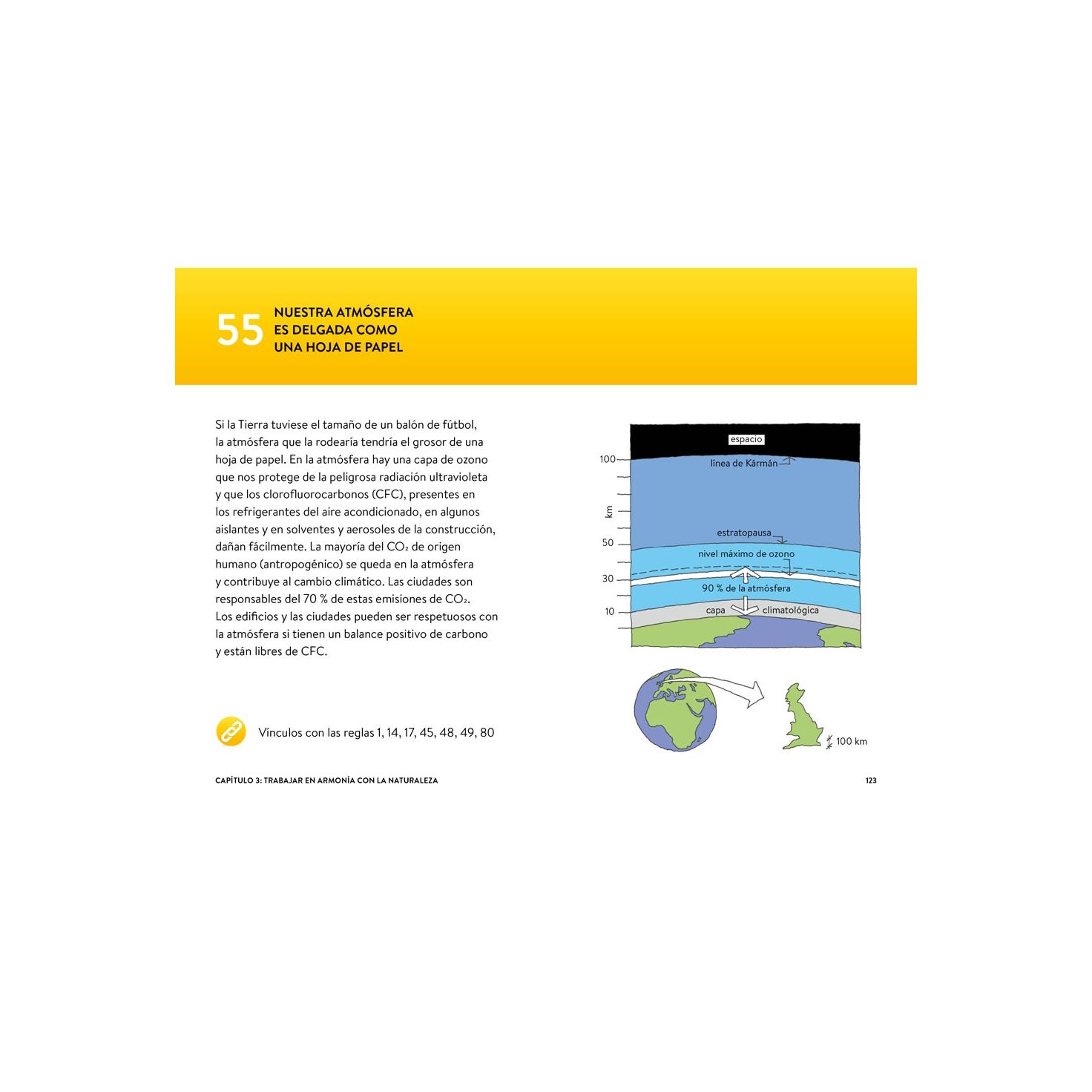 55 NUESTRA ATMÓSFERA ES DELGADA COMO UNA HOJA DE PAPEL

Si la Tierra tuviese el tamaño de un balón de fútbol, la atmósfera que la rodearía tendría el grosor de una hoja de papel. En la atmósfera hay una capa de ozono que nos protege de la peligrosa radiación ultravioleta y que los clorofluorocarbonos (CFC), presentes en los refrigerantes del aire acondicionado, en algunos aislantes y en solventes y aerosoles de la construcción, dañan fácilmente. La mayoría del $CO_2$ de origen humano (antropogénico) se queda en la atmósfera y contribuye al cambio climático. Las ciudades son responsables del 70 % de estas emisiones de $CO_2$. Los edificios y las ciudades pueden ser respetuosos con la atmósfera si tienen un balance positivo de carbono y están libres de CFC.

Vínculos con las reglas 1, 14, 17, 45, 48, 49, 80

espacio
100
línea de Kármán
km
estratopausa
50
nivel máximo de ozono
30
90 % de la atmósfera
10
capa climatológica

100 km

CAPÍTULO 3: TRABAJAR EN ARMONÍA CON LA NATURALEZA

123